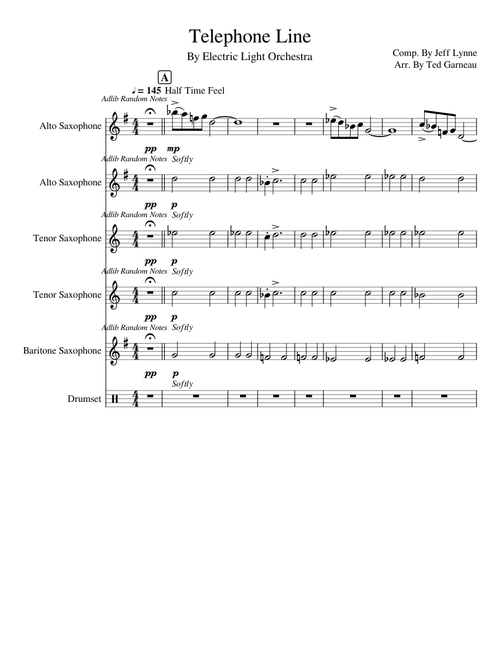 Telephone Line

By Electric Light Orchestra

Comp. By Jeff Lynne
Arr. By Ted Garneau

A

♩= 145 Half Time Feel

Adlib Random Notes

Alto Saxophone

pp mp

Adlib Random Notes Softly

Alto Saxophone

pp p

Adlib Random Notes Softly

Tenor Saxophone

pp p

Adlib Random Notes Softly

Tenor Saxophone

pp p

Adlib Random Notes Softly

Baritone Saxophone

pp p

Softly

Drumset